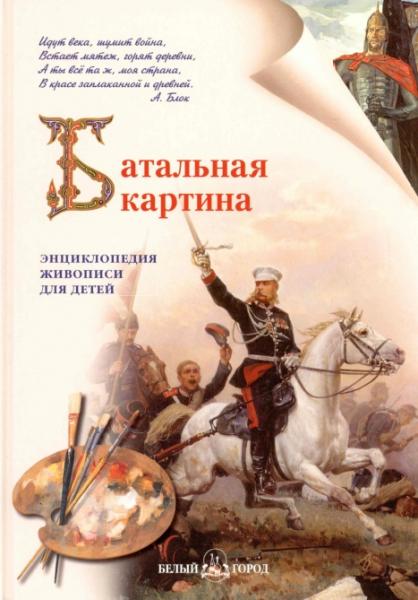 Идут века, шумит война,
Встает мятеж, горят деревни,
А ты всё та ж, моя страна,
В красе заплаканной и древней.
А. Блок

Батальная картина

ЭНЦИКЛОПЕДИЯ
ЖИВОПИСИ
ДЛЯ ДЕТЕЙ

БЕЛЫЙ ГОРОД